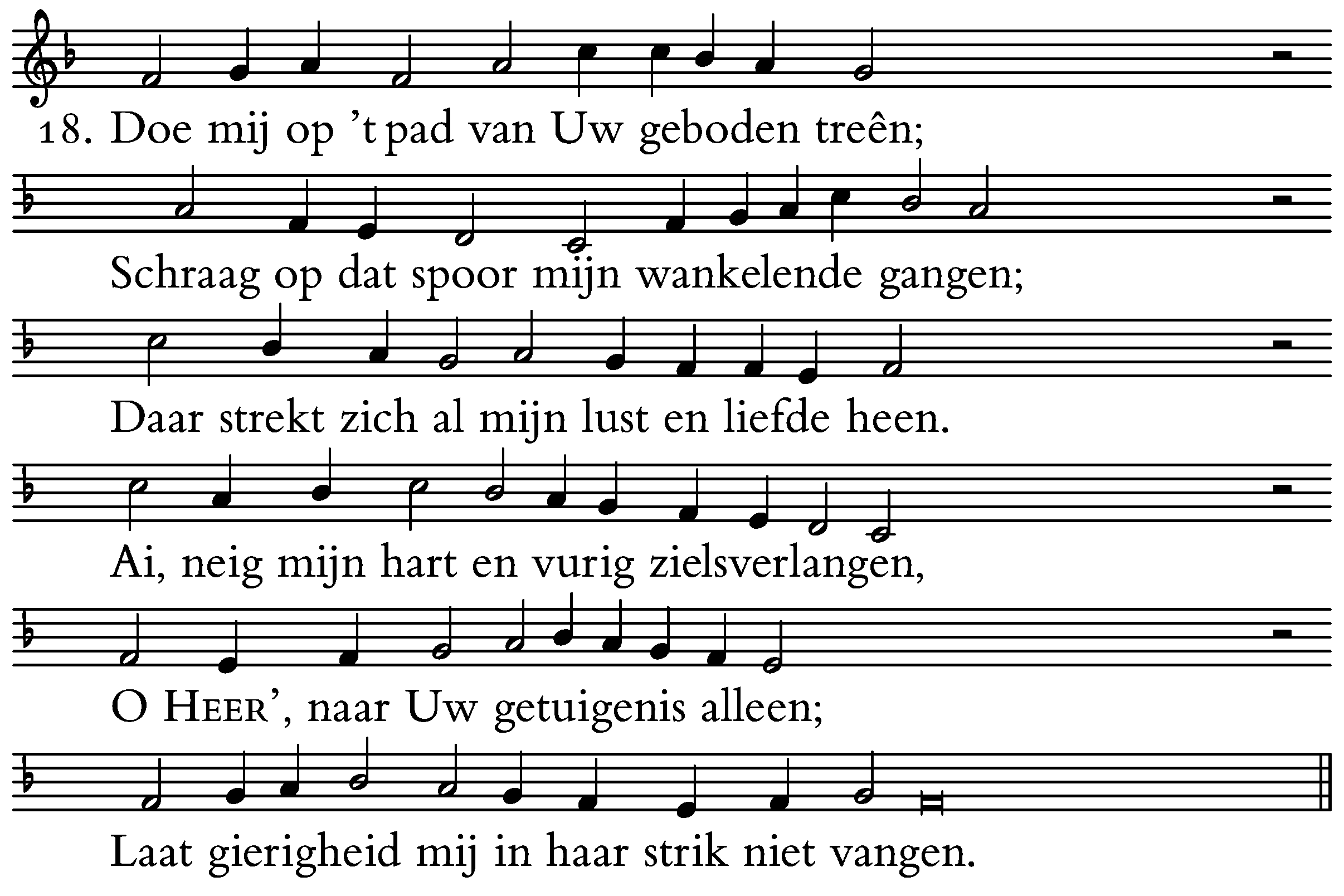 18. Doe mij op 't pad van Uw geboden treên;

Schraag op dat spoor mijn wankelende gangen;

Daar strekt zich al mijn lust en liefde heen.

Ai, neig mijn hart en vurig zielsverlangen,

O HEER', naar Uw getuigenis alleen;

Laat gierigheid mij in haar strik niet vangen.